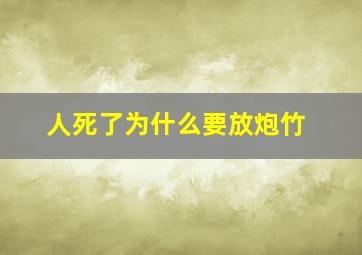 人死了为什么要放炮竹